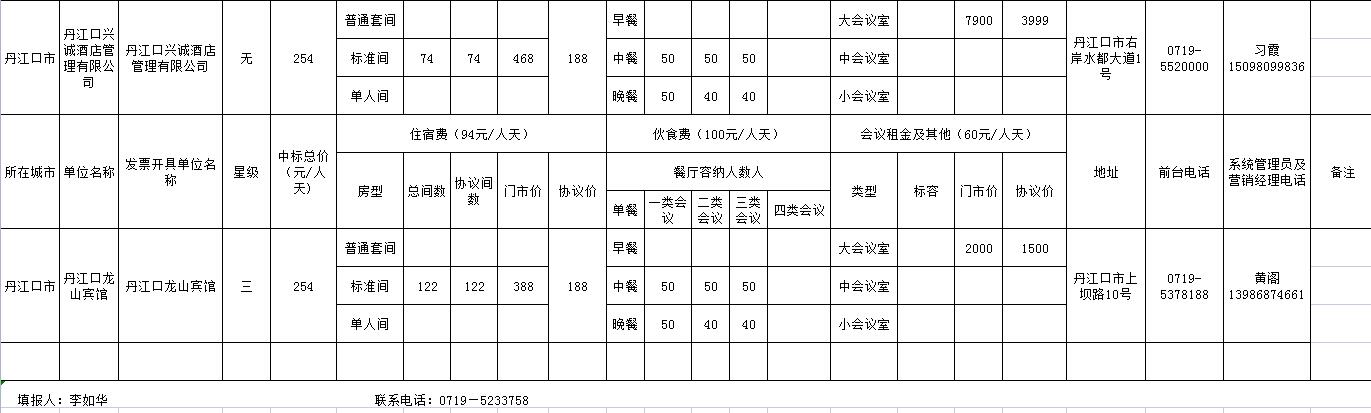 | 丹江口市 | 丹江口兴诚酒店管理有限公司 | 丹江口兴诚酒店管理有限公司 | 无 | 254 | 普通套间 | | | | 188 | 早餐 | | | | | 大会议室 | | 7900 | 3999 | 丹江口市右岸水都大道1号 | 0719-5520000 | 习霞 15098099836 | |
|---|---|---|---|---|---|---|---|---|---|---|---|---|---|---|---|---|---|---|---|---|---|---|
| | | | | | 标准间 | 74 | 74 | 468 | | 中餐 | 50 | 50 | 50 | | 中会议室 | | | | | | | |
| | | | | | 单人间 | | | | | 晚餐 | 50 | 40 | 40 | | 小会议室 | | | | | | | |
| 所在城市 | 单位名称 | 发票开具单位名称 | 星级 | 中标总价（元/人天） | 住宿费（94元/人天） | | | | | 伙食费（100元/人天） | | | | | 会议租金及其他（60元/人天） | | | | 地址 | 前台电话 | 系统管理员及营销经理电话 | 备注 |
| | | | | | 房型 | 总间数 | 协议间数 | 门市价 | 协议价 | 餐厅容纳人数人 | | | | | 类型 | 标容 | 门市价 | 协议价 | | | | |
| | | | | | | | | | | 单餐 | 一类会议 | 二类会议 | 三类会议 | 四类会议 | | | | | | | | |
| 丹江口市 | 丹江口龙山宾馆 | 丹江口龙山宾馆 | 三 | 254 | 普通套间 | | | | 188 | 早餐 | | | | | 大会议室 | | 2000 | 1500 | 丹江口市上坝路10号 | 0719-5378188 | 黄阁 13986874661 | |
| | | | | | 标准间 | 122 | 122 | 388 | | 中餐 | 50 | 50 | 50 | | 中会议室 | | | | | | | |
| | | | | | 单人间 | | | | | 晚餐 | 50 | 40 | 40 | | 小会议室 | | | | | | | |

填报人：李如华　　联系电话：0719－5233758